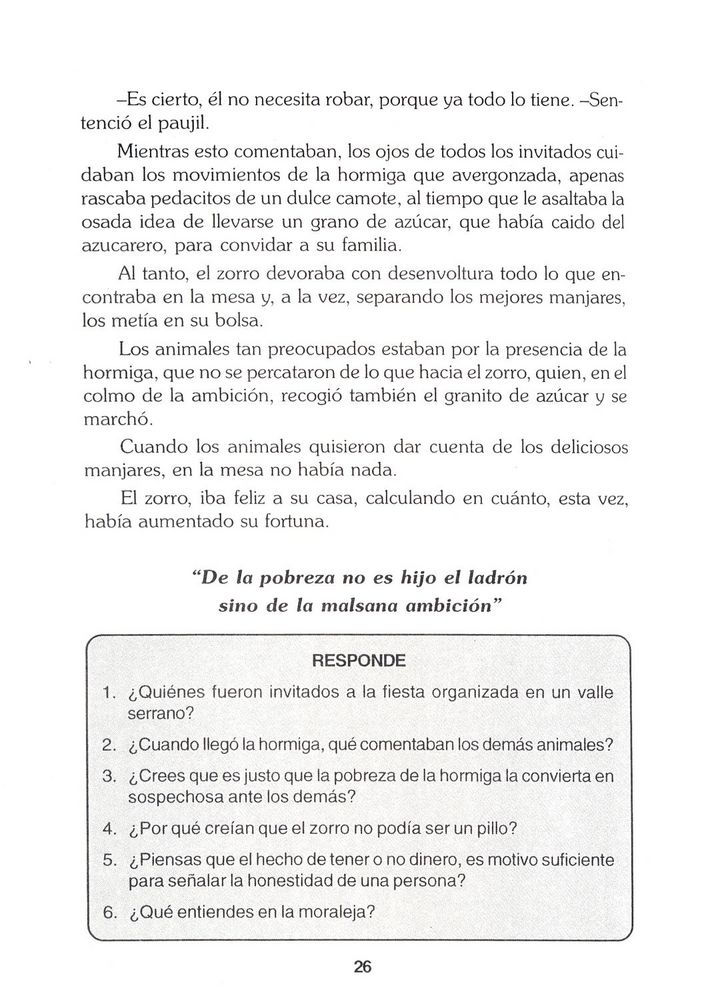 –Es cierto, él no necesita robar, porque ya todo lo tiene. –Sentenció el paujil.

Mientras esto comentaban, los ojos de todos los invitados cuidaban los movimientos de la hormiga que avergonzada, apenas rascaba pedacitos de un dulce camote, al tiempo que le asaltaba la osada idea de llevarse un grano de azúcar, que había caido del azucarero, para convidar a su familia.

Al tanto, el zorro devoraba con desenvoltura todo lo que encontraba en la mesa y, a la vez, separando los mejores manjares, los metía en su bolsa.

Los animales tan preocupados estaban por la presencia de la hormiga, que no se percataron de lo que hacia el zorro, quien, en el colmo de la ambición, recogió también el granito de azúcar y se marchó.

Cuando los animales quisieron dar cuenta de los deliciosos manjares, en la mesa no había nada.

El zorro, iba feliz a su casa, calculando en cuánto, esta vez, había aumentado su fortuna.

"De la pobreza no es hijo el ladrón sino de la malsana ambición"

RESPONDE

1. ¿Quiénes fueron invitados a la fiesta organizada en un valle serrano?
2. ¿Cuando llegó la hormiga, qué comentaban los demás animales?
3. ¿Crees que es justo que la pobreza de la hormiga la convierta en sospechosa ante los demás?
4. ¿Por qué creían que el zorro no podía ser un pillo?
5. ¿Piensas que el hecho de tener o no dinero, es motivo suficiente para señalar la honestidad de una persona?
6. ¿Qué entiendes en la moraleja?

26